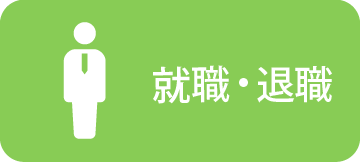 就職・退職